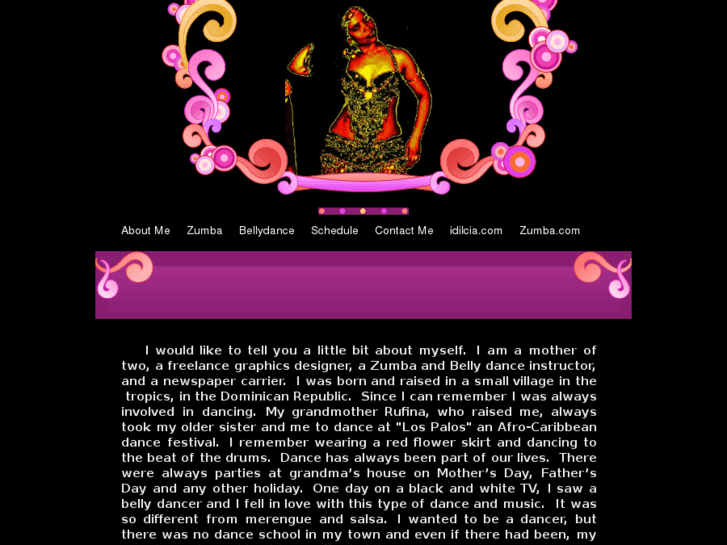 About Me Zumba Bellydance Schedule Contact Me idilcia.com Zumba.com

I would like to tell you a little bit about myself. I am a mother of two, a freelance graphics designer, a Zumba and Belly dance instructor, and a newspaper carrier. I was born and raised in a small village in the tropics, in the Dominican Republic. Since I can remember I was always involved in dancing. My grandmother Rufina, who raised me, always took my older sister and me to dance at "Los Palos" an Afro-Caribbean dance festival. I remember wearing a red flower skirt and dancing to the beat of the drums. Dance has always been part of our lives. There were always parties at grandma's house on Mother's Day, Father's Day and any other holiday. One day on a black and white TV, I saw a belly dancer and I fell in love with this type of dance and music. It was so different from merengue and salsa. I wanted to be a dancer, but there was no dance school in my town and even if there had been, my